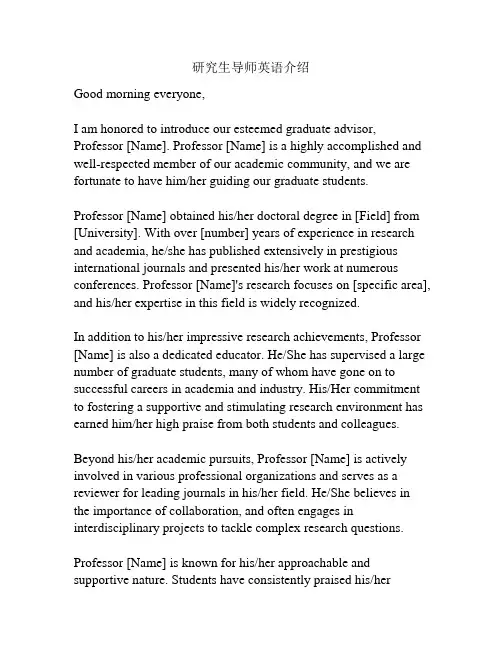 研究生导师英语介绍

Good morning everyone,

I am honored to introduce our esteemed graduate advisor, Professor [Name]. Professor [Name] is a highly accomplished and well-respected member of our academic community, and we are fortunate to have him/her guiding our graduate students.

Professor [Name] obtained his/her doctoral degree in [Field] from [University]. With over [number] years of experience in research and academia, he/she has published extensively in prestigious international journals and presented his/her work at numerous conferences. Professor [Name]'s research focuses on [specific area], and his/her expertise in this field is widely recognized.

In addition to his/her impressive research achievements, Professor [Name] is also a dedicated educator. He/She has supervised a large number of graduate students, many of whom have gone on to successful careers in academia and industry. His/Her commitment to fostering a supportive and stimulating research environment has earned him/her high praise from both students and colleagues.

Beyond his/her academic pursuits, Professor [Name] is actively involved in various professional organizations and serves as a reviewer for leading journals in his/her field. He/She believes in the importance of collaboration, and often engages in interdisciplinary projects to tackle complex research questions.

Professor [Name] is known for his/her approachable and supportive nature. Students have consistently praised his/her